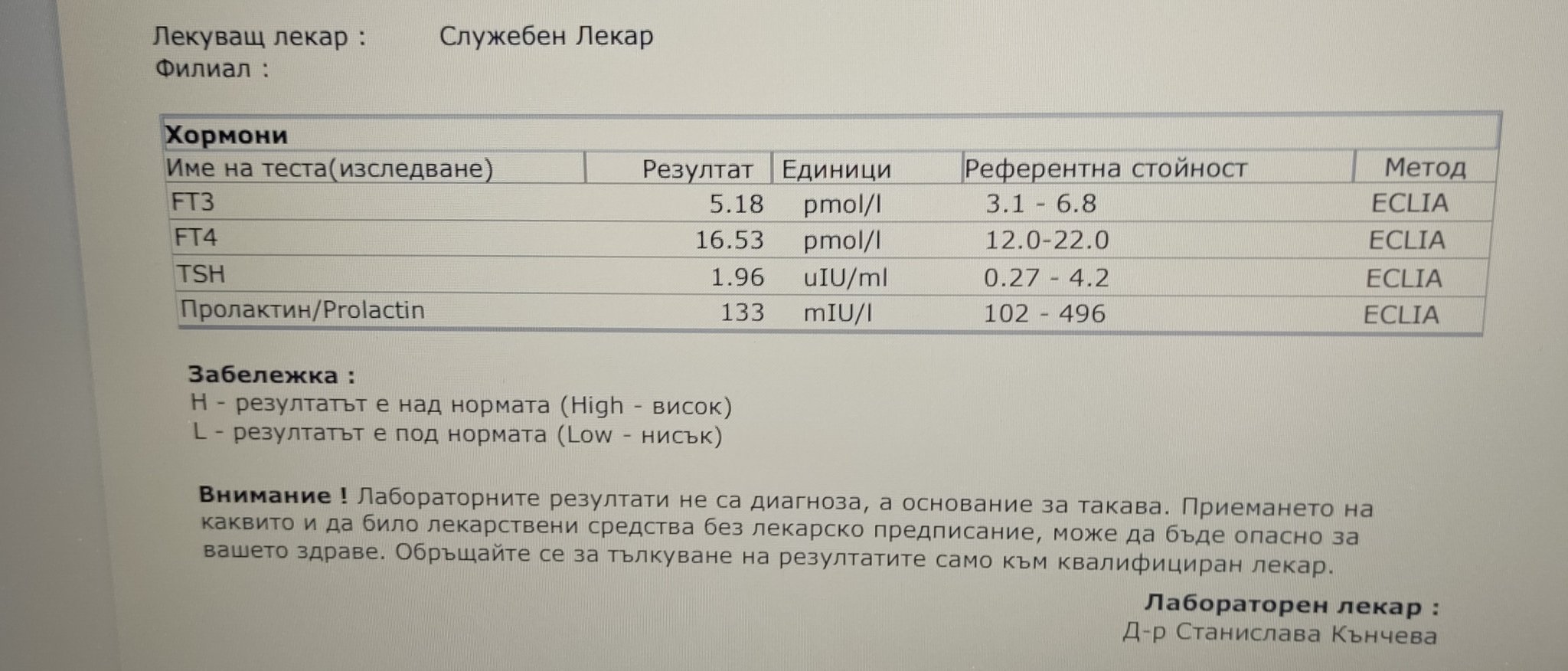 Лекуващ лекар : Служебен Лекар
Филиал :

Хормони

| Име на теста(изследване) | Резултат | Единици | Референтна стойност | Метод |
|---|---|---|---|---|
| FT3 | 5.18 | pmol/l | 3.1 - 6.8 | ECLIA |
| FT4 | 16.53 | pmol/l | 12.0-22.0 | ECLIA |
| TSH | 1.96 | uIU/ml | 0.27 - 4.2 | ECLIA |
| Пролактин/Prolactin | 133 | mIU/l | 102 - 496 | ECLIA |

Забележка :
H - резултатът е над нормата (High - висок)
L - резултатът е под нормата (Low - нисък)

Внимание ! Лабораторните резултати не са диагноза, а основание за такава. Приемането на каквито и да било лекарствени средства без лекарско предписание, може да бъде опасно за вашето здраве. Обръщайте се за тълкуване на резултатите само към квалифициран лекар.

Лабораторен лекар :
Д-р Станислава Кънчева